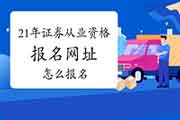 21年证券从业资格

报名网址

怎么报名